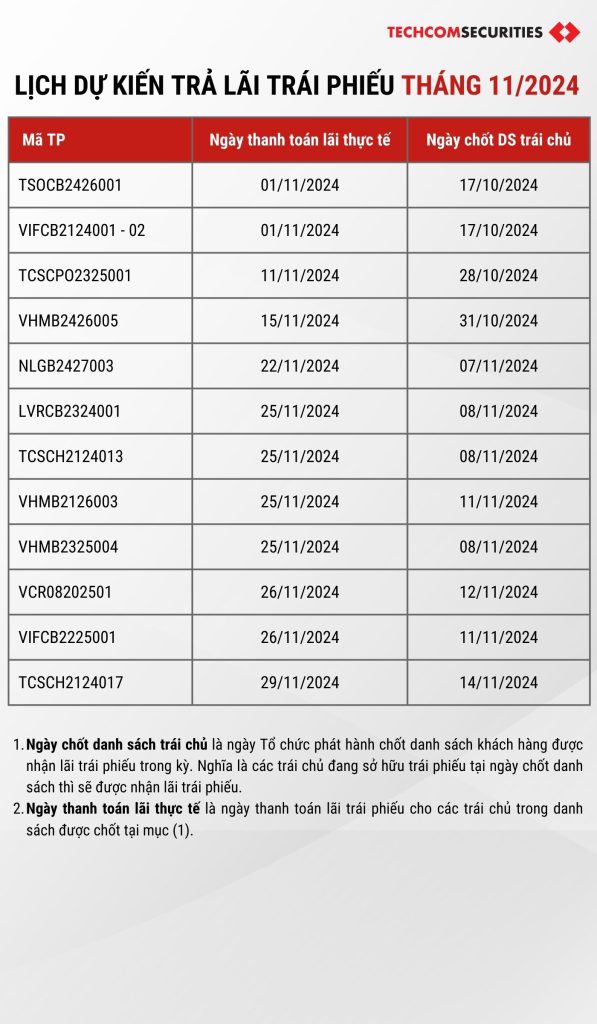 TECHCOMSECURITIES

LỊCH DỰ KIẾN TRẢ LÃI TRÁI PHIẾU THÁNG 11/2024

| Mã TP | Ngày thanh toán lãi thực tế | Ngày chốt DS trái chủ |
|---|---|---|
| TSOCB2426001 | 01/11/2024 | 17/10/2024 |
| VIFCB2124001 - 02 | 01/11/2024 | 17/10/2024 |
| TCSCPO2325001 | 11/11/2024 | 28/10/2024 |
| VHMB2426005 | 15/11/2024 | 31/10/2024 |
| NLGB2427003 | 22/11/2024 | 07/11/2024 |
| LVRCB2324001 | 25/11/2024 | 08/11/2024 |
| TCSCH2124013 | 25/11/2024 | 08/11/2024 |
| VHMB2126003 | 25/11/2024 | 11/11/2024 |
| VHMB2325004 | 25/11/2024 | 08/11/2024 |
| VCR08202501 | 26/11/2024 | 12/11/2024 |
| VIFCB2225001 | 26/11/2024 | 11/11/2024 |
| TCSCH2124017 | 29/11/2024 | 14/11/2024 |

1. Ngày chốt danh sách trái chủ là ngày Tổ chức phát hành chốt danh sách khách hàng được nhận lãi trái phiếu trong kỳ. Nghĩa là các trái chủ đang sở hữu trái phiếu tại ngày chốt danh sách thì sẽ được nhận lãi trái phiếu.
2. Ngày thanh toán lãi thực tế là ngày thanh toán lãi trái phiếu cho các trái chủ trong danh sách được chốt tại mục (1).